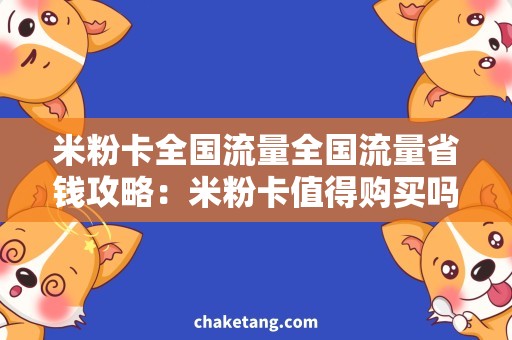 米粉卡全国流量全国流量省钱攻略：米粉卡值得购买吗

chaketang.com